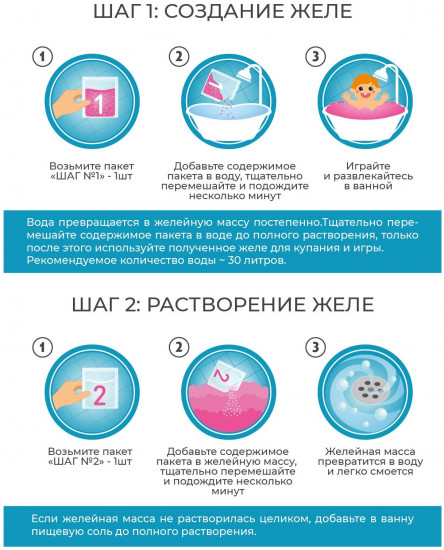 ШАГ 1: СОЗДАНИЕ ЖЕЛЕ

1

1

Возьмите пакет «ШАГ №1» - 1шт

2

Добавьте содержимое пакета в воду, тщательно перемешайте и подождите несколько минут

3

Играйте и развлекайтесь в ванной

Вода превращается в желейную массу постепенно.Тщательно перемешайте содержимое пакета в воде до полного растворения, только после этого используйте полученное желе для купания и игры. Рекомендуемое количество воды ~ 30 литров.

ШАГ 2: РАСТВОРЕНИЕ ЖЕЛЕ

1

2

Возьмите пакет «ШАГ №2» - 1шт

2

2

Добавьте содержимое пакета в желейную массу, тщательно перемешайте и подождите несколько минут

3

Желейная масса превратится в воду и легко смоется

Если желейная масса не растворилась целиком, добавьте в ванну пищевую соль до полного растворения.